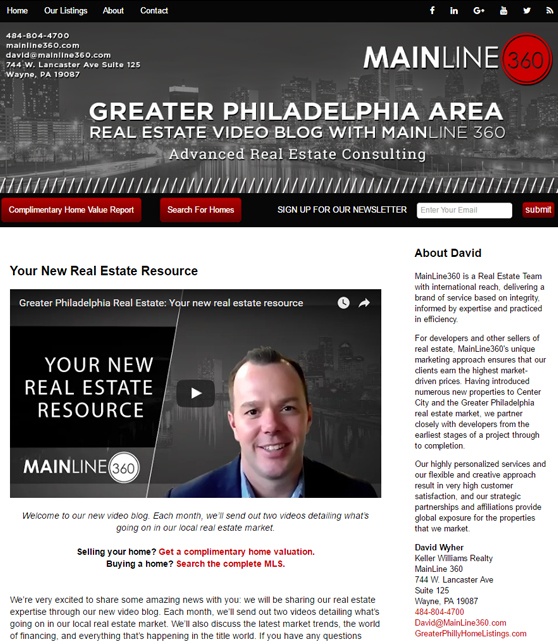 Home Our Listings About Contact

484-804-4700
mainline360.com
david@mainline360.com
744 W. Lancaster Ave Suite 125
Wayne, PA 19087

MAINLINE 360

GREATER PHILADELPHIA AREA
REAL ESTATE VIDEO BLOG WITH MAINLINE 360
Advanced Real Estate Consulting

Complimentary Home Value Report
Search For Homes
SIGN UP FOR OUR NEWSLETTER
Enter Your Email
submit

Your New Real Estate Resource

Greater Philadelphia Real Estate: Your new real estate resource

YOUR NEW REAL ESTATE RESOURCE

MAINLINE 360

Welcome to our new video blog. Each month, we'll send out two videos detailing what's going on in our local real estate market.

Selling your home? Get a complimentary home valuation.
Buying a home? Search the complete MLS.

We're very excited to share some amazing news with you: we will be sharing our real estate expertise through our new video blog. Each month, we'll send out two videos detailing what's going on in our local real estate market. We'll also discuss the latest market trends, the world of financing, and everything that's happening in the title world. If you have any questions

About David

MainLine360 is a Real Estate Team with international reach, delivering a brand of service based on integrity, informed by expertise and practiced in efficiency.

For developers and other sellers of real estate, MainLine360's unique marketing approach ensures that our clients earn the highest market-driven prices. Having introduced numerous new properties to Center City and the Greater Philadelphia real estate market, we partner closely with developers from the earliest stages of a project through to completion.

Our highly personalized services and our flexible and creative approach result in very high customer satisfaction, and our strategic partnerships and affiliations provide global exposure for the properties that we market.

David Wyher
Keller Williams Realty
MainLine 360
744 W. Lancaster Ave
Suite 125
Wayne, PA 19087
484-804-4700
David@MainLine360.com
GreaterPhillyHomeListings.com